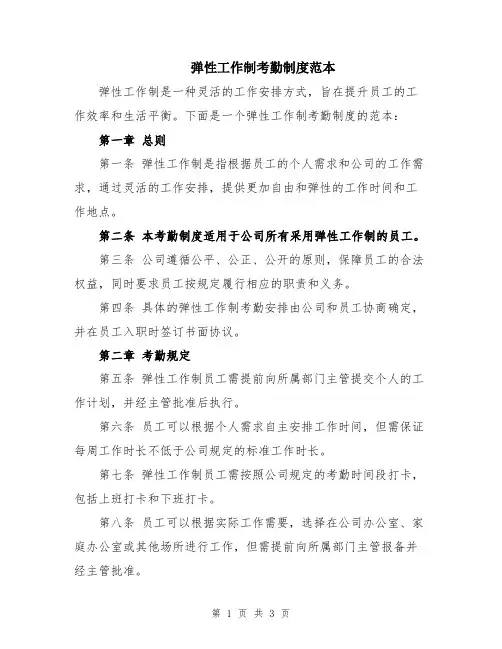 弹性工作制考勤制度范本

弹性工作制是一种灵活的工作安排方式，旨在提升员工的工作效率和生活平衡。下面是一个弹性工作制考勤制度的范本：

第一章 总则

第一条 弹性工作制是指根据员工的个人需求和公司的工作需求，通过灵活的工作安排，提供更加自由和弹性的工作时间和工作地点。

第二条 本考勤制度适用于公司所有采用弹性工作制的员工。

第三条 公司遵循公平、公正、公开的原则，保障员工的合法权益，同时要求员工按规定履行相应的职责和义务。

第四条 具体的弹性工作制考勤安排由公司和员工协商确定，并在员工入职时签订书面协议。

第二章 考勤规定

第五条 弹性工作制员工需提前向所属部门主管提交个人的工作计划，并经主管批准后执行。

第六条 员工可以根据个人需求自主安排工作时间，但需保证每周工作时长不低于公司规定的标准工作时长。

第七条 弹性工作制员工需按照公司规定的考勤时间段打卡，包括上班打卡和下班打卡。

第八条 员工可以根据实际工作需要，选择在公司办公室、家庭办公室或其他场所进行工作，但需提前向所属部门主管报备并经主管批准。

第 1 页 共 3 页